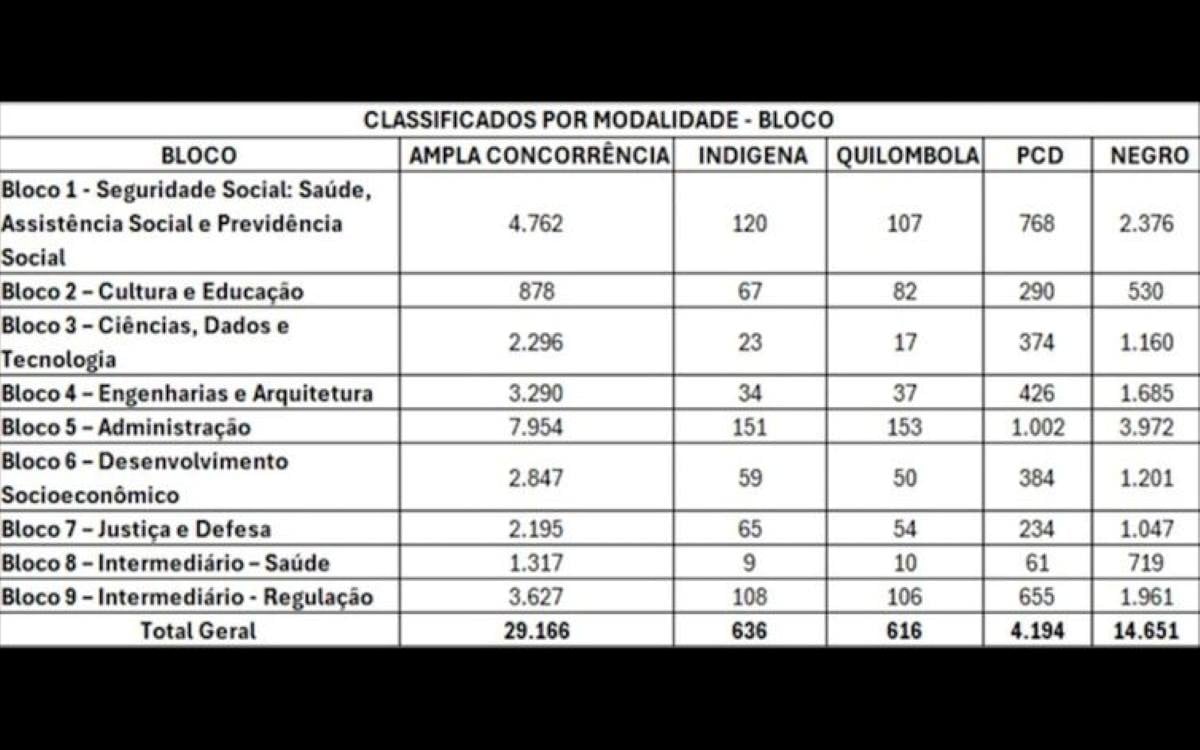 CLASSIFICADOS POR MODALIDADE - BLOCO

| BLOCO | AMPLA CONCORRÊNCIA | INDIGENA | QUILOMBOLA | PCD | NEGRO |
|---|---|---|---|---|---|
| Bloco 1 - Seguridade Social: Saúde, Assistência Social e Previdência Social | 4.762 | 120 | 107 | 768 | 2.376 |
| Bloco 2 – Cultura e Educação | 878 | 67 | 82 | 290 | 530 |
| Bloco 3 – Ciências, Dados e Tecnologia | 2.296 | 23 | 17 | 374 | 1.160 |
| Bloco 4 – Engenharias e Arquitetura | 3.290 | 34 | 37 | 426 | 1.685 |
| Bloco 5 – Administração | 7.954 | 151 | 153 | 1.002 | 3.972 |
| Bloco 6 – Desenvolvimento Socioeconômico | 2.847 | 59 | 50 | 384 | 1.201 |
| Bloco 7 – Justiça e Defesa | 2.195 | 65 | 54 | 234 | 1.047 |
| Bloco 8 – Intermediário – Saúde | 1.317 | 9 | 10 | 61 | 719 |
| Bloco 9 – Intermediário - Regulação | 3.627 | 108 | 106 | 655 | 1.961 |
| Total Geral | 29.166 | 636 | 616 | 4.194 | 14.651 |